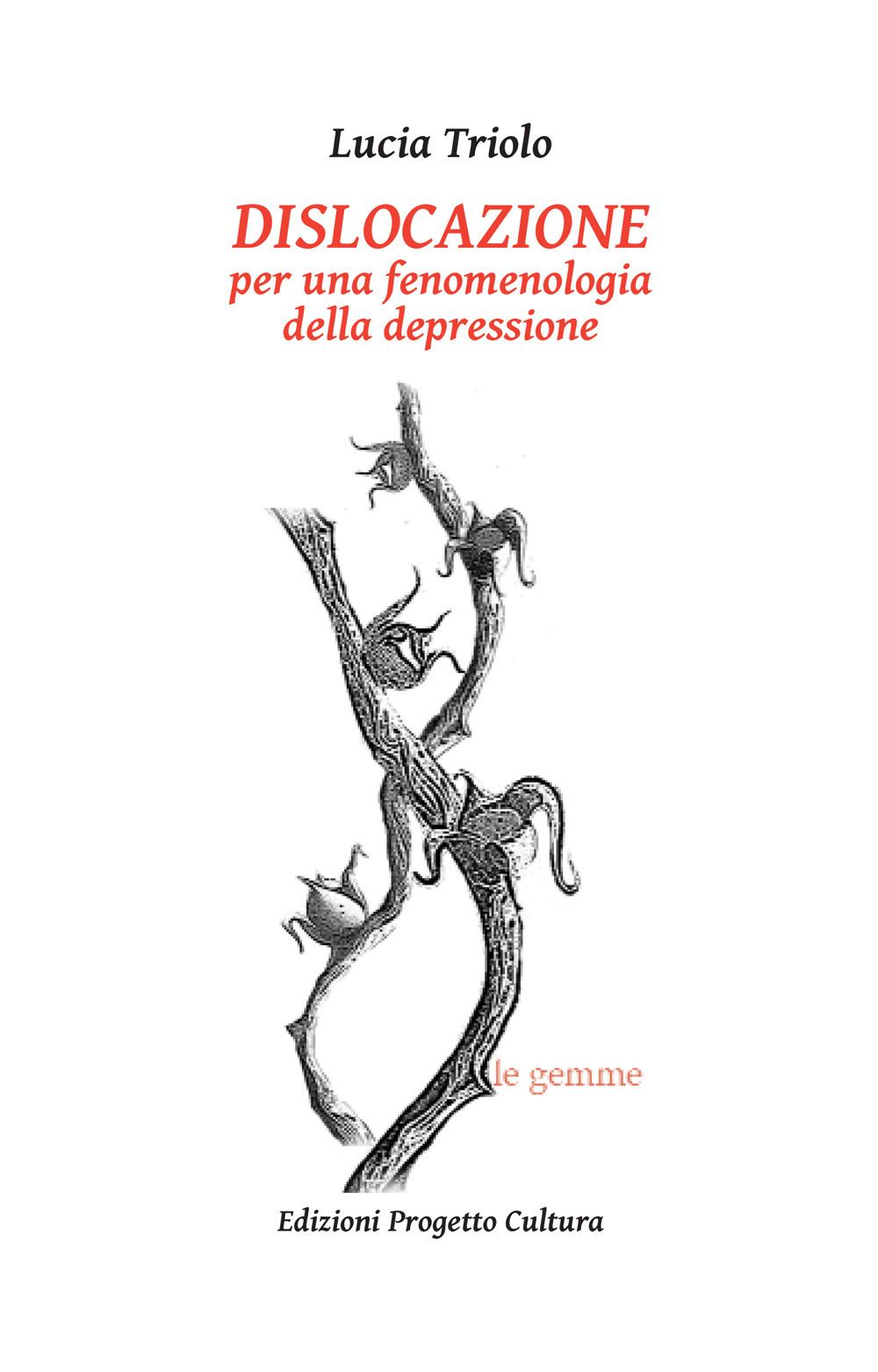 Lucia Triolo

DISLOCAZIONE
per una fenomenologia della depressione

le gemme

Edizioni Progetto Cultura